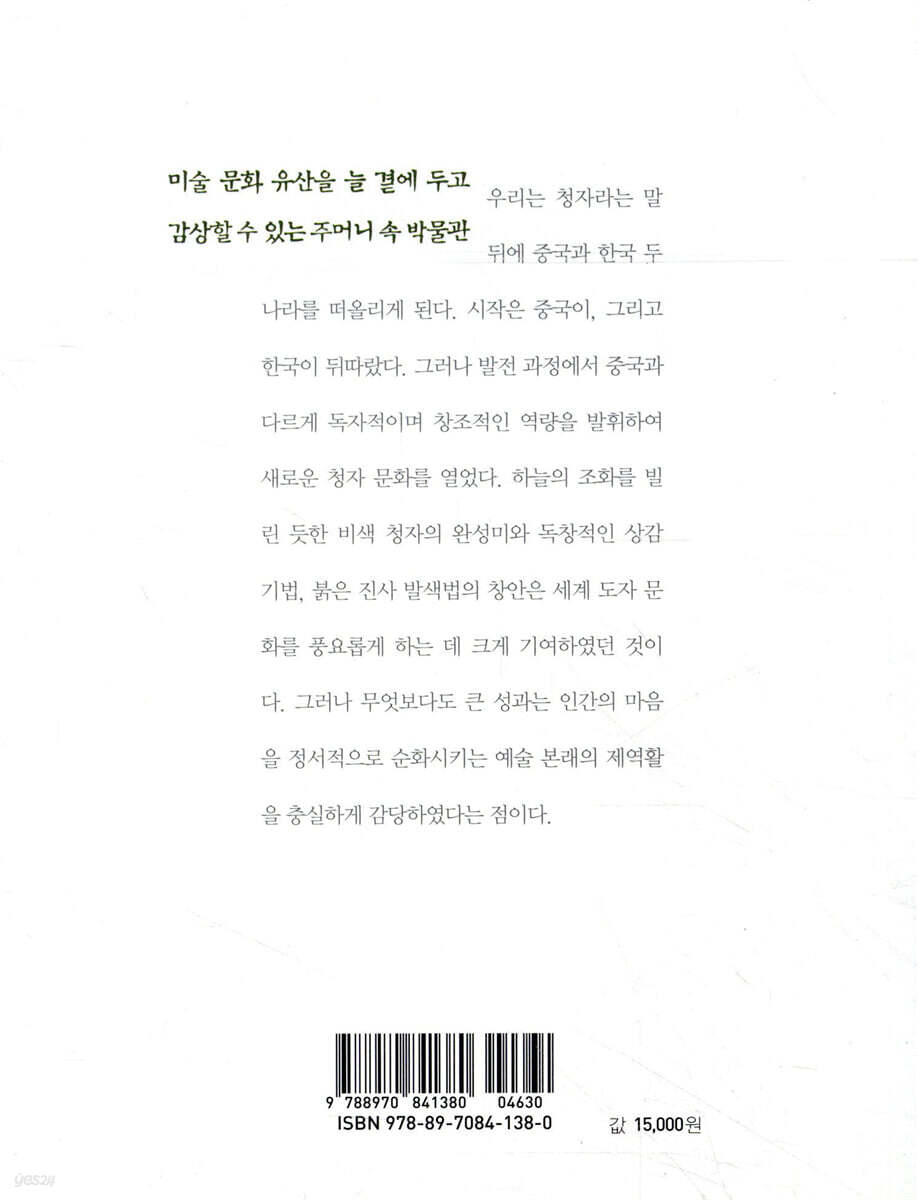 미술 문화 유산을 늘 곁에 두고
감상할 수 있는 주머니 속 박물관

우리는 청자라는 말 뒤에 중국과 한국 두 나라를 떠올리게 된다. 시작은 중국이, 그리고 한국이 뒤따랐다. 그러나 발전 과정에서 중국과 다르게 독자적이며 창조적인 역량을 발휘하여 새로운 청자 문화를 열었다. 하늘의 조화를 빌린 듯한 비색 청자의 완성미와 독창적인 상감 기법, 붉은 진사 발색법의 창안은 세계 도자 문화를 풍요롭게 하는 데 크게 기여하였던 것이다. 그러나 무엇보다도 큰 성과는 인간의 마음을 정서적으로 순화시키는 예술 본래의 제역활을 충실하게 감당하였다는 점이다.

9 788970 841380 04630
ISBN 978-89-7084-138-0

값 15,000원

yes24